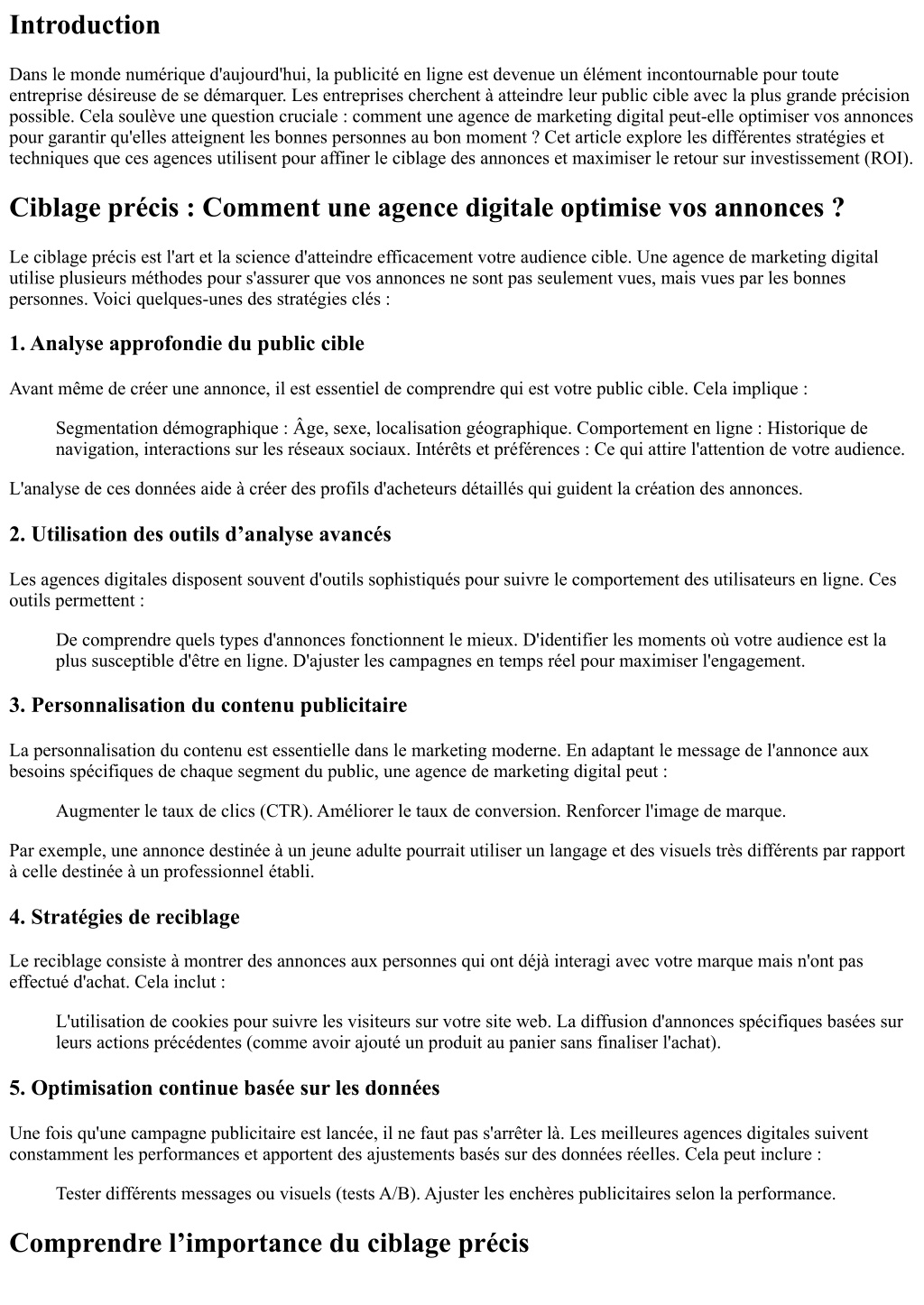 Introduction

Dans le monde numérique d'aujourd'hui, la publicité en ligne est devenue un élément incontournable pour toute entreprise désireuse de se démarquer. Les entreprises cherchent à atteindre leur public cible avec la plus grande précision possible. Cela soulève une question cruciale : comment une agence de marketing digital peut-elle optimiser vos annonces pour garantir qu'elles atteignent les bonnes personnes au bon moment ? Cet article explore les différentes stratégies et techniques que ces agences utilisent pour affiner le ciblage des annonces et maximiser le retour sur investissement (ROI).

Ciblage précis : Comment une agence digitale optimise vos annonces ?

Le ciblage précis est l'art et la science d'atteindre efficacement votre audience cible. Une agence de marketing digital utilise plusieurs méthodes pour s'assurer que vos annonces ne sont pas seulement vues, mais vues par les bonnes personnes. Voici quelques-unes des stratégies clés :

1. Analyse approfondie du public cible

Avant même de créer une annonce, il est essentiel de comprendre qui est votre public cible. Cela implique :

Segmentation démographique : Âge, sexe, localisation géographique. Comportement en ligne : Historique de navigation, interactions sur les réseaux sociaux. Intérêts et préférences : Ce qui attire l'attention de votre audience.

L'analyse de ces données aide à créer des profils d'acheteurs détaillés qui guident la création des annonces.

2. Utilisation des outils d’analyse avancés

Les agences digitales disposent souvent d'outils sophistiqués pour suivre le comportement des utilisateurs en ligne. Ces outils permettent :

De comprendre quels types d'annonces fonctionnent le mieux. D'identifier les moments où votre audience est la plus susceptible d'être en ligne. D'ajuster les campagnes en temps réel pour maximiser l'engagement.

3. Personnalisation du contenu publicitaire

La personnalisation du contenu est essentielle dans le marketing moderne. En adaptant le message de l'annonce aux besoins spécifiques de chaque segment du public, une agence de marketing digital peut :

Augmenter le taux de clics (CTR). Améliorer le taux de conversion. Renforcer l'image de marque.

Par exemple, une annonce destinée à un jeune adulte pourrait utiliser un langage et des visuels très différents par rapport à celle destinée à un professionnel établi.

4. Stratégies de reciblage

Le reciblage consiste à montrer des annonces aux personnes qui ont déjà interagi avec votre marque mais n'ont pas effectué d'achat. Cela inclut :

L'utilisation de cookies pour suivre les visiteurs sur votre site web. La diffusion d'annonces spécifiques basées sur leurs actions précédentes (comme avoir ajouté un produit au panier sans finaliser l'achat).

5. Optimisation continue basée sur les données

Une fois qu'une campagne publicitaire est lancée, il ne faut pas s'arrêter là. Les meilleures agences digitales suivent constamment les performances et apportent des ajustements basés sur des données réelles. Cela peut inclure :

Tester différents messages ou visuels (tests A/B). Ajuster les enchères publicitaires selon la performance.

Comprendre l’importance du ciblage précis